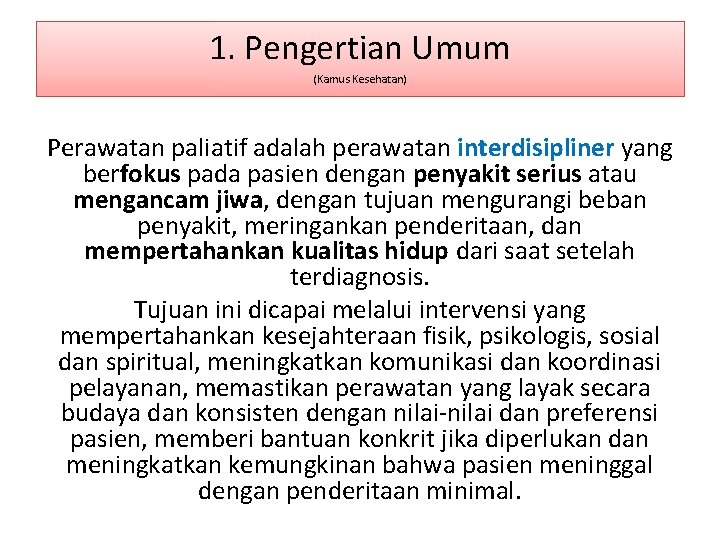 1. Pengertian Umum

(Kamus Kesehatan)

Perawatan paliatif adalah perawatan interdisipliner yang berfokus pada pasien dengan penyakit serius atau mengancam jiwa, dengan tujuan mengurangi beban penyakit, meringankan penderitaan, dan mempertahankan kualitas hidup dari saat setelah terdiagnosis.

Tujuan ini dicapai melalui intervensi yang mempertahankan kesejahteraan fisik, psikologis, sosial dan spiritual, meningkatkan komunikasi dan koordinasi pelayanan, memastikan perawatan yang layak secara budaya dan konsisten dengan nilai-nilai dan preferensi pasien, memberi bantuan konkrit jika diperlukan dan meningkatkan kemungkinan bahwa pasien meninggal dengan penderitaan minimal.